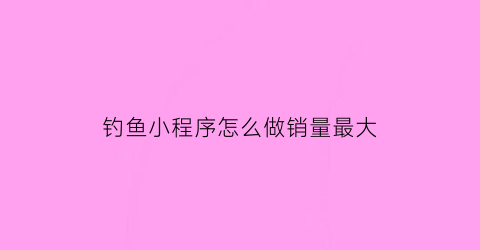 钓鱼小程序怎么做销量最大